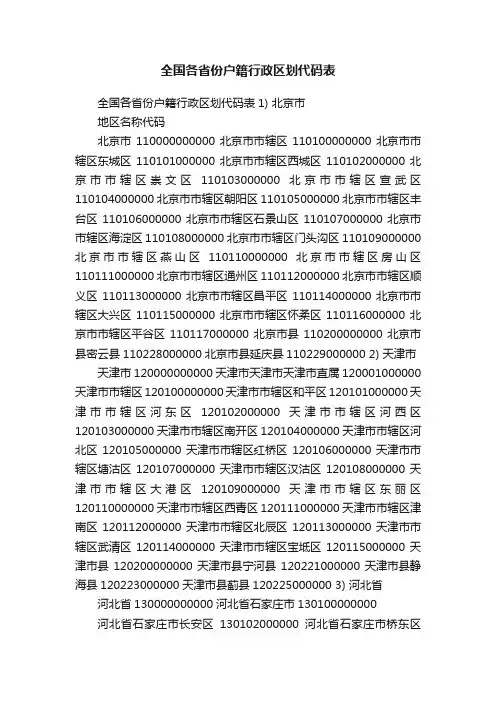 全国各省份户籍行政区划代码表

全国各省份户籍行政区划代码表 1) 北京市

地区名称代码

北京市 110000000000 北京市市辖区 110100000000 北京市市辖区东城区 110101000000 北京市市辖区西城区 110102000000 北京市市辖区崇文区 110103000000 北京市市辖区宣武区 110104000000 北京市市辖区朝阳区 110105000000 北京市市辖区丰台区 110106000000 北京市市辖区石景山区 110107000000 北京市市辖区海淀区 110108000000 北京市市辖区门头沟区 110109000000 北京市市辖区燕山区 110110000000 北京市市辖区房山区 110111000000 北京市市辖区通州区 110112000000 北京市市辖区顺义区 110113000000 北京市市辖区昌平区 110114000000 北京市市辖区大兴区 110115000000 北京市市辖区怀柔区 110116000000 北京市市辖区平谷区 110117000000 北京市县 110200000000 北京市县密云县 110228000000 北京市县延庆县 110229000000 2) 天津市

天津市 120000000000 天津市天津市天津市直属 120001000000 天津市市辖区 120100000000 天津市市辖区和平区 120101000000 天津市市辖区河东区 120102000000 天津市市辖区河西区 120103000000 天津市市辖区南开区 120104000000 天津市市辖区河北区 120105000000 天津市市辖区红桥区 120106000000 天津市市辖区塘沽区 120107000000 天津市市辖区汉沽区 120108000000 天津市市辖区大港区 120109000000 天津市市辖区东丽区 120110000000 天津市市辖区西青区 120111000000 天津市市辖区津南区 120112000000 天津市市辖区北辰区 120113000000 天津市市辖区武清区 120114000000 天津市市辖区宝坻区 120115000000 天津市县 120200000000 天津市县宁河县 120221000000 天津市县静海县 120223000000 天津市县蓟县 120225000000 3) 河北省

河北省 130000000000 河北省石家庄市 130100000000

河北省石家庄市长安区 130102000000 河北省石家庄市桥东区